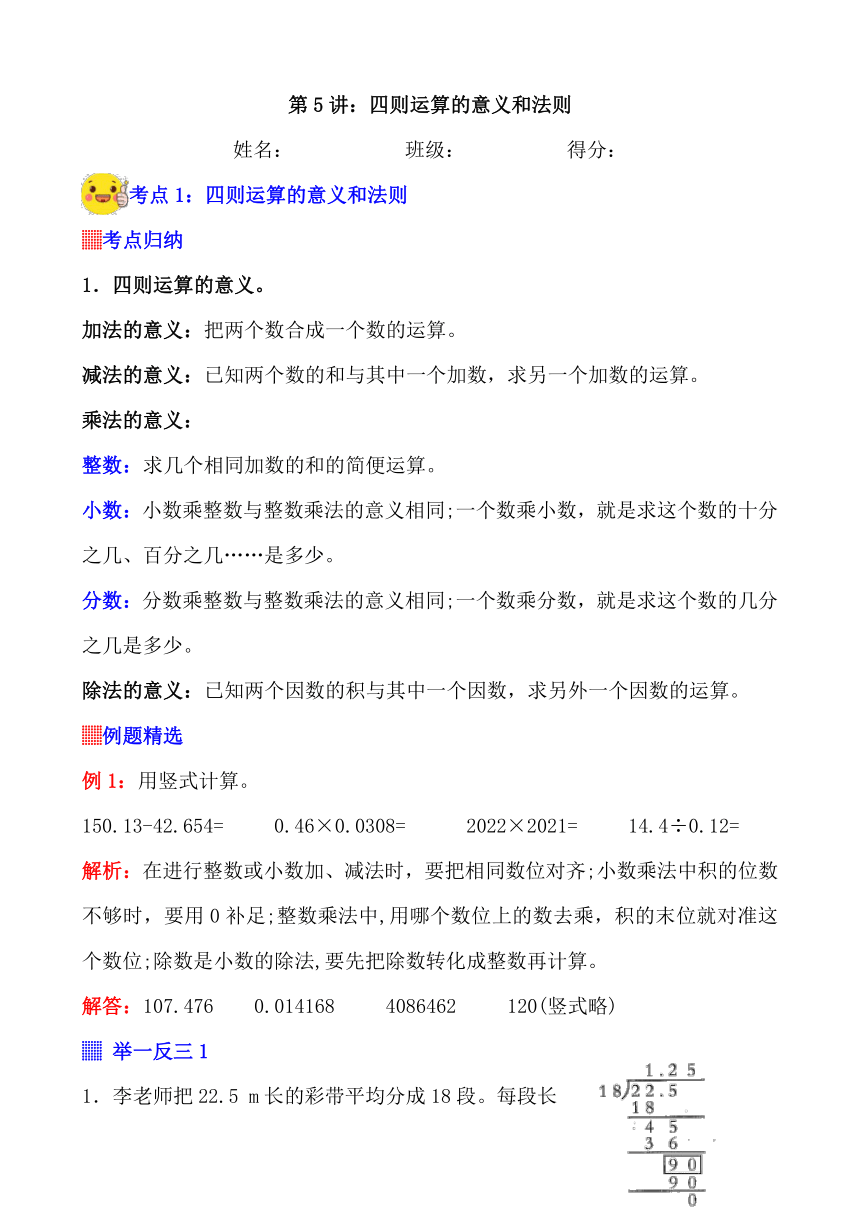 第 5 讲：四则运算的意义和法则

姓名： 班级： 得分：

考点 1：四则运算的意义和法则

考点归纳

1．四则运算的意义。

加法的意义：把两个数合成一个数的运算。

减法的意义：已知两个数的和与其中一个加数，求另一个加数的运算。

乘法的意义：

整数：求几个相同加数的和的简便运算。

小数：小数乘整数与整数乘法的意义相同;一个数乘小数，就是求这个数的十分之几、百分之几……是多少。

分数：分数乘整数与整数乘法的意义相同;一个数乘分数，就是求这个数的几分之几是多少。

除法的意义：已知两个因数的积与其中一个因数，求另外一个因数的运算。

例题精选

例 1：用竖式计算。

150.13-42.654= 0.46×0.0308= 2022×2021= 14.4÷0.12=

解析：在进行整数或小数加、减法时，要把相同数位对齐;小数乘法中积的位数不够时，要用 0 补足;整数乘法中,用哪个数位上的数去乘，积的末位就对准这个数位;除数是小数的除法,要先把除数转化成整数再计算。

解答：107.476 0.014168 4086462 120(竖式略)

举一反三 1

1．李老师把 22.5 m 长的彩带平均分成 18 段。每段长

1.25
18)22.5
18
45
36
90
90
0